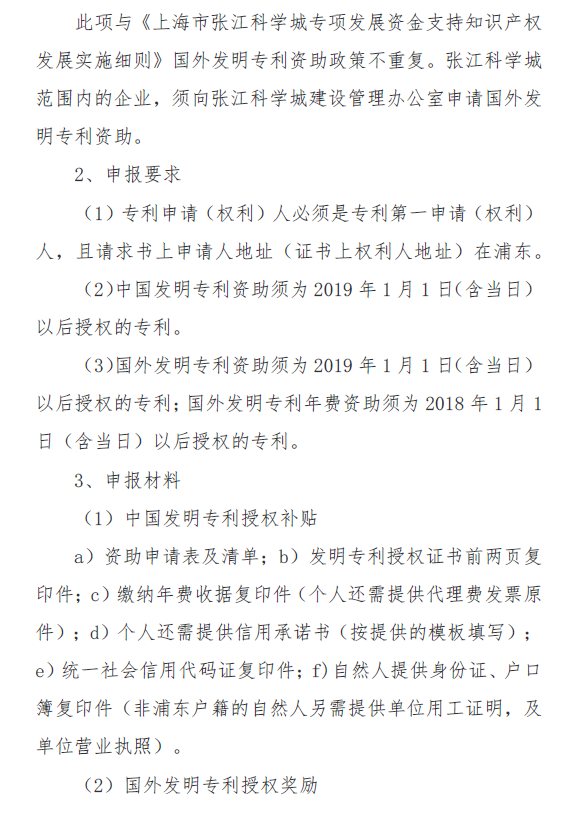 此项与《上海市张江科学城专项发展资金支持知识产权发展实施细则》国外发明专利资助政策不重复。张江科学城范围内的企业，须向张江科学城建设管理办公室申请国外发明专利资助。

2、申报要求

（1）专利申请（权利）人必须是专利第一申请（权利）人，且请求书上申请人地址（证书上权利人地址）在浦东。

（2）中国发明专利资助须为 2019 年 1 月 1 日（含当日）以后授权的专利。

（3）国外发明专利资助须为 2019 年 1 月 1 日（含当日）以后授权的专利；国外发明专利年费资助须为 2018 年 1 月 1 日（含当日）以后授权的专利。

3、申报材料

（1）中国发明专利授权补贴

a）资助申请表及清单；b）发明专利授权证书前两页复印件；c）缴纳年费收据复印件（个人还需提供代理费发票原件）；d）个人还需提供信用承诺书（按提供的模板填写）；e）统一社会信用代码证复印件；f）自然人提供身份证、户口簿复印件（非浦东户籍的自然人另需提供单位用工证明，及单位营业执照）。

（2）国外发明专利授权奖励